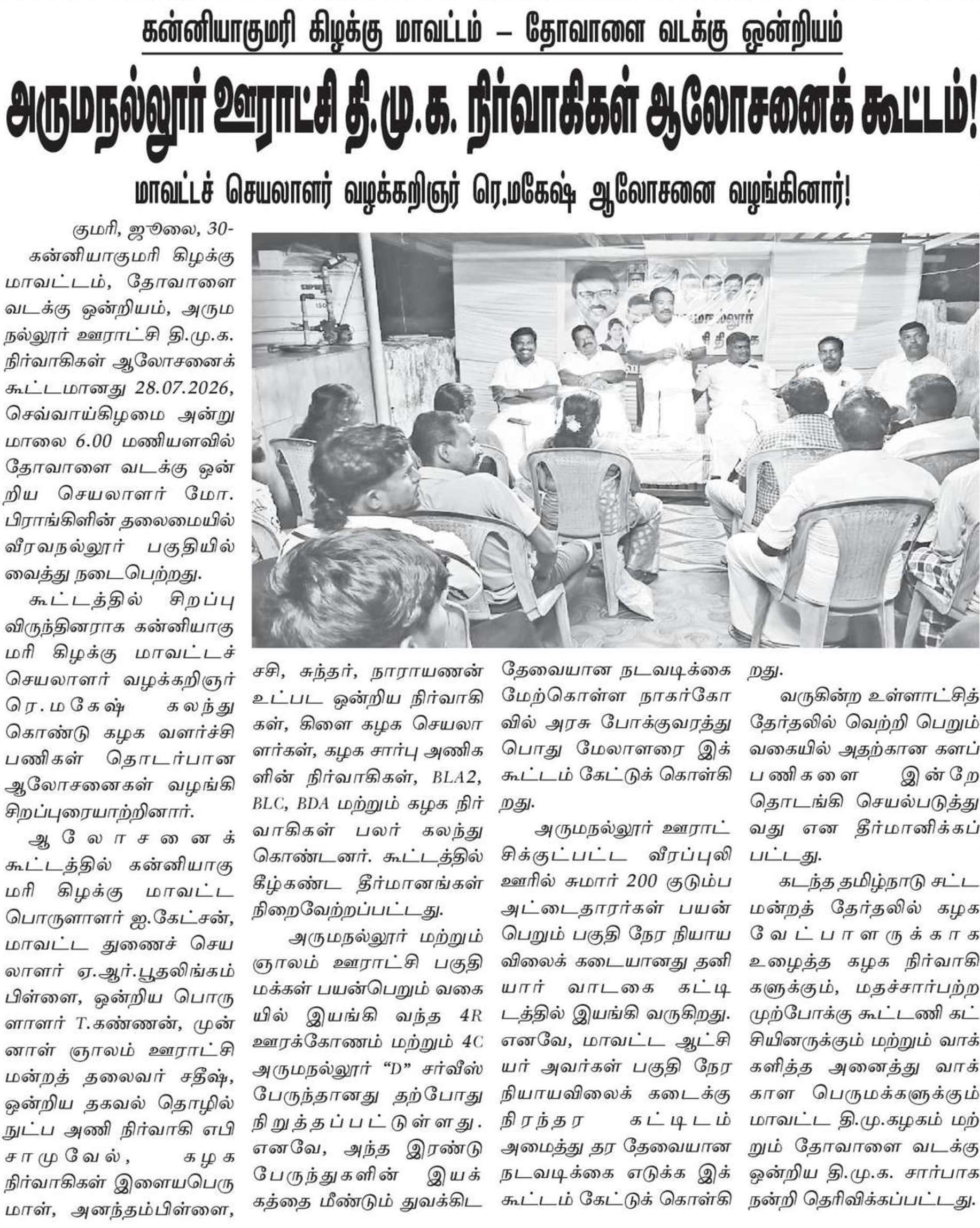 கன்னியாகுமரி கிழக்கு மாவட்டம் – தோவாளை வடக்கு ஒன்றியம்

அருமநல்லூர் ஊராட்சி தி.மு.க. நிர்வாகிகள் ஆலோசனைக் கூட்டம்!

மாவட்டச் செயலாளர் வழக்கறிஞர் ரெ.மகேஷ் ஆலோசனை வழங்கினார்!

குமரி, ஜூலை, 30-

கன்னியாகுமரி கிழக்கு மாவட்டம், தோவாளை வடக்கு ஒன்றியம், அருமநல்லூர் ஊராட்சி தி.மு.க. நிர்வாகிகள் ஆலோசனைக் கூட்டமானது 28.07.2026, செவ்வாய்கிழமை அன்று மாலை 6.00 மணியளவில் தோவாளை வடக்கு ஒன்றிய செயலாளர் மோ. பிராங்கிளின் தலைமையில் வீரவநல்லூர் பகுதியில் வைத்து நடைபெற்றது.

கூட்டத்தில் சிறப்பு விருந்தினராக கன்னியாகுமரி கிழக்கு மாவட்டச் செயலாளர் வழக்கறிஞர் ரெ.மகேஷ் கலந்து கொண்டு கழக வளர்ச்சி பணிகள் தொடர்பான ஆலோசனைகள் வழங்கி சிறப்புரையாற்றினார்.

ஆலோசனைக் கூட்டத்தில் கன்னியாகுமரி கிழக்கு மாவட்ட பொருளாளர் ஐ.கேட்சன், மாவட்ட துணைச் செயலாளர் ஏ.ஆர்.பூதலிங்கம் பிள்ளை, ஒன்றிய பொருளாளர் T.கண்ணன், முன்னாள் ஞாலம் ஊராட்சி மன்றத் தலைவர் சதீஷ், ஒன்றிய தகவல் தொழில் நுட்ப அணி நிர்வாகி எபி சாமுவேல், கழக நிர்வாகிகள் இளையபெருமாள், அனந்தம்பிள்ளை, சசி, சுந்தர், நாராயணன் உட்பட ஒன்றிய நிர்வாகிகள், கிளை கழக செயலாளர்கள், கழக சார்பு அணிகளின் நிர்வாகிகள், BLA2, BLC, BDA மற்றும் கழக நிர்வாகிகள் பலர் கலந்து கொண்டனர். கூட்டத்தில் கீழ்கண்ட தீர்மானங்கள் நிறைவேற்றப்பட்டது.

அருமநல்லூர் மற்றும் ஞாலம் ஊராட்சி பகுதி மக்கள் பயன்பெறும் வகையில் இயங்கி வந்த 4R ஊரக்கோணம் மற்றும் 4C அருமநல்லூர் "D" சர்வீஸ் பேருந்தானது தற்போது நிறுத்தப்பட்டுள்ளது. எனவே, அந்த இரண்டு பேருந்துகளின் இயக்கத்தை மீண்டும் துவக்கிட தேவையான நடவடிக்கை மேற்கொள்ள நாகர்கோவில் அரசு போக்குவரத்து பொது மேலாளரை இக்கூட்டம் கேட்டுக் கொள்கிறது.

அருமநல்லூர் ஊராட்சிக்குட்பட்ட வீரப்புலி ஊரில் சுமார் 200 குடும்ப அட்டைதாரர்கள் பயன்பெறும் பகுதி நேர நியாய விலைக் கடையானது தனியார் வாடகை கட்டிடத்தில் இயங்கி வருகிறது. எனவே, மாவட்ட ஆட்சியர் அவர்கள் பகுதி நேர நியாயவிலைக் கடைக்கு நிரந்தர கட்டிடம் அமைத்து தர தேவையான நடவடிக்கை எடுக்க இக்கூட்டம் கேட்டுக் கொள்கிறது.

வருகின்ற உள்ளாட்சித் தேர்தலில் வெற்றி பெறும் வகையில் அதற்கான களப்பணிகளை இன்றே தொடங்கி செயல்படுத்துவது என தீர்மானிக்கப்பட்டது.

கடந்த தமிழ்நாடு சட்டமன்றத் தேர்தலில் கழக வேட்பாளருக்காக உழைத்த கழக நிர்வாகிகளுக்கும், மதச்சார்பற்ற முற்போக்கு கூட்டணி கட்சியினருக்கும் மற்றும் வாக்களித்த அனைத்து வாக்காள பெருமக்களுக்கும் மாவட்ட தி.மு.கழகம் மற்றும் தோவாளை வடக்கு ஒன்றிய தி.மு.க. சார்பாக நன்றி தெரிவிக்கப்பட்டது.